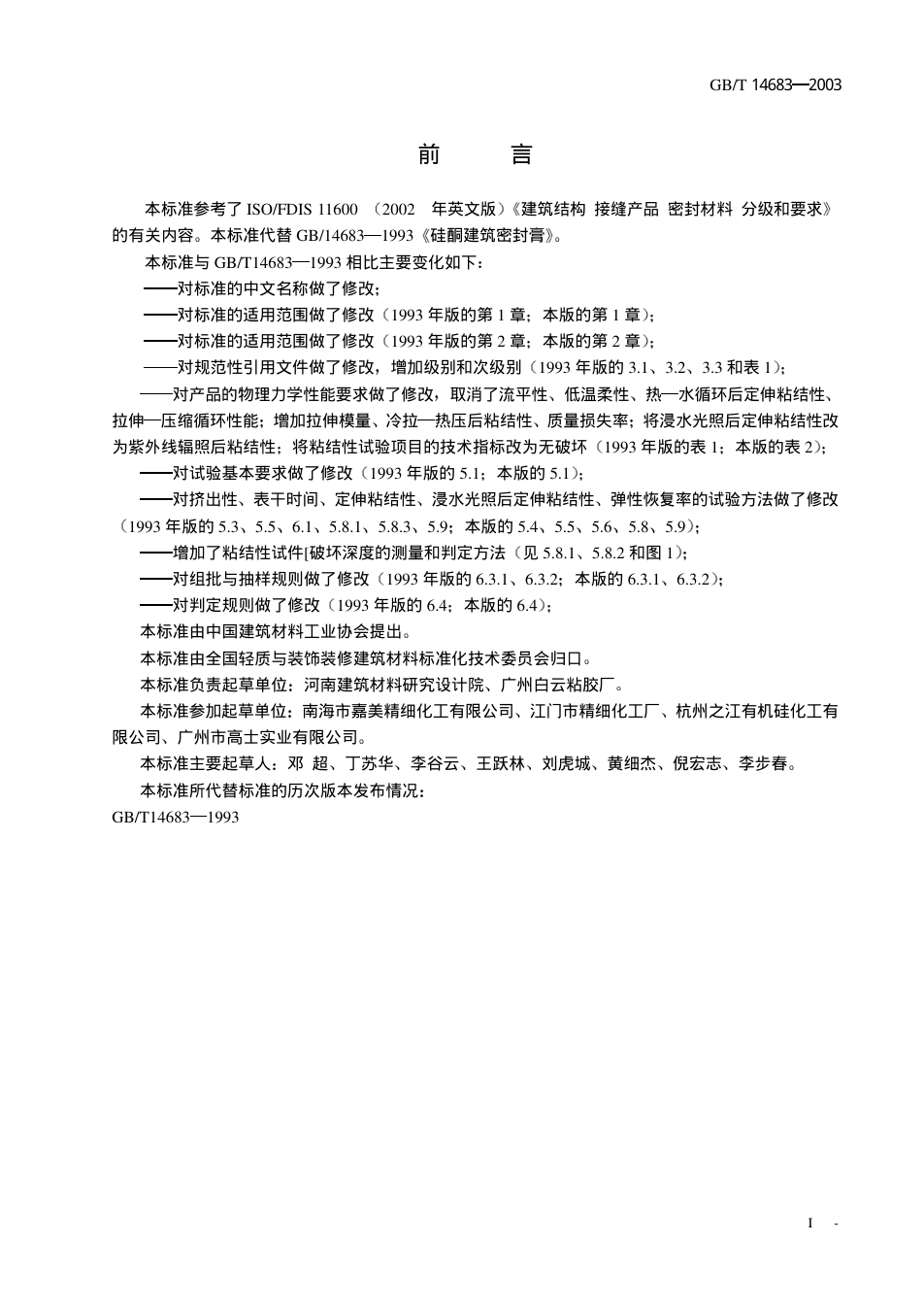 GB/T 14683—2003

前 言

本标准参考了 ISO/FDIS 11600 （2002 年英文版）《建筑结构 接缝产品 密封材料 分级和要求》的有关内容。本标准代替 GB/14683—1993《硅酮建筑密封膏》。

本标准与 GB/T14683—1993 相比主要变化如下：

——对标准的中文名称做了修改；

——对标准的适用范围做了修改（1993 年版的第 1 章；本版的第 1 章）；

——对标准的适用范围做了修改（1993 年版的第 2 章；本版的第 2 章）；

——对规范性引用文件做了修改，增加级别和次级别（1993 年版的 3.1、3.2、3.3 和表 1）；

——对产品的物理力学性能要求做了修改，取消了流平性、低温柔性、热—水循环后定伸粘结性、拉伸—压缩循环性能；增加拉伸模量、冷拉—热压后粘结性、质量损失率；将浸水光照后定伸粘结性改为紫外线辐照后粘结性；将粘结性试验项目的技术指标改为无破坏（1993 年版的表 1；本版的表 2）；

——对试验基本要求做了修改（1993 年版的 5.1；本版的 5.1）；

——对挤出性、表干时间、定伸粘结性、浸水光照后定伸粘结性、弹性恢复率的试验方法做了修改（1993 年版的 5.3、5.5、6.1、5.8.1、5.8.3、5.9；本版的 5.4、5.5、5.6、5.8、5.9）；

——增加了粘结性试件[破坏深度的测量和判定方法（见 5.8.1、5.8.2 和图 1）；

——对组批与抽样规则做了修改（1993 年版的 6.3.1、6.3.2；本版的 6.3.1、6.3.2）；

——对判定规则做了修改（1993 年版的 6.4；本版的 6.4）；

本标准由中国建筑材料工业协会提出。

本标准由全国轻质与装饰装修建筑材料标准化技术委员会归口。

本标准负责起草单位：河南建筑材料研究设计院、广州白云粘胶厂。

本标准参加起草单位：南海市嘉美精细化工有限公司、江门市精细化工厂、杭州之江有机硅化工有限公司、广州市高士实业有限公司。

本标准主要起草人：邓 超、丁苏华、李谷云、王跃林、刘虎城、黄细杰、倪宏志、李步春。

本标准所代替标准的历次版本发布情况：

GB/T14683—1993

I -